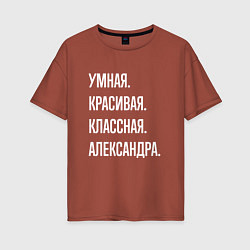 УМНАЯ.
КРАСИВАЯ.
КЛАССНАЯ.
АЛЕКСАНДРА.